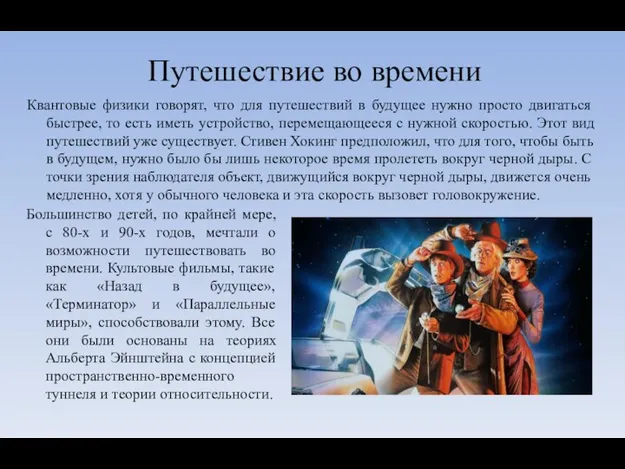 Путешествие во времени

Квантовые физики говорят, что для путешествий в будущее нужно просто двигаться быстрее, то есть иметь устройство, перемещающееся с нужной скоростью. Этот вид путешествий уже существует. Стивен Хокинг предположил, что для того, чтобы быть в будущем, нужно было бы лишь некоторое время пролететь вокруг черной дыры. С точки зрения наблюдателя объект, движущийся вокруг черной дыры, движется очень медленно, хотя у обычного человека и эта скорость вызовет головокружение.

Большинство детей, по крайней мере, с 80-х и 90-х годов, мечтали о возможности путешествовать во времени. Культовые фильмы, такие как «Назад в будущее», «Терминатор» и «Параллельные миры», способствовали этому. Все они были основаны на теориях Альберта Эйнштейна с концепцией пространственно-временного туннеля и теории относительности.